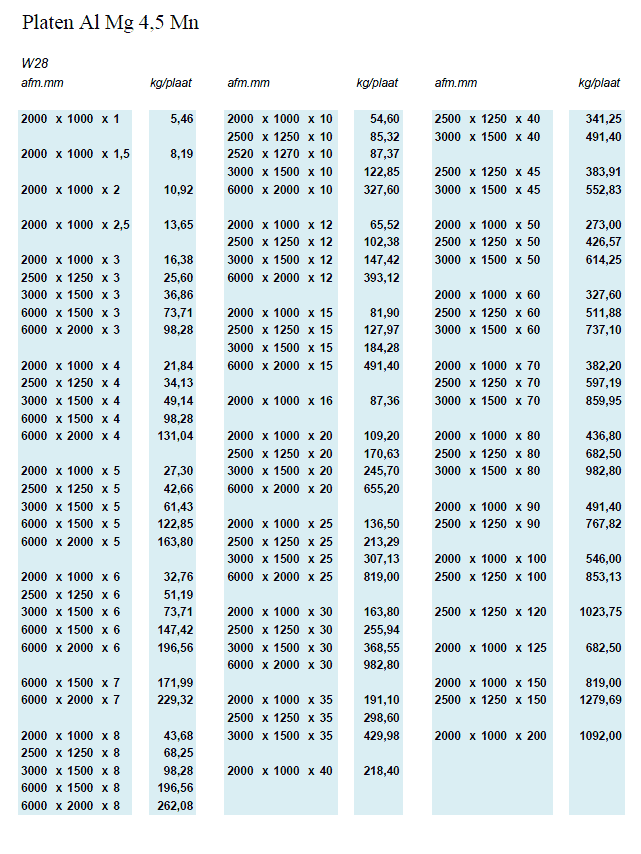 Platen Al Mg 4,5 Mn

W28

| afm.mm | kg/plaat |
|---|---|
| 2000 x 1000 x 1 | 5,46 |
| 2000 x 1000 x 1,5 | 8,19 |
| 2000 x 1000 x 2 | 10,92 |
| 2000 x 1000 x 2,5 | 13,65 |
| 2000 x 1000 x 3 | 16,38 |
| 2500 x 1250 x 3 | 25,60 |
| 3000 x 1500 x 3 | 36,86 |
| 6000 x 1500 x 3 | 73,71 |
| 6000 x 2000 x 3 | 98,28 |
| 2000 x 1000 x 4 | 21,84 |
| 2500 x 1250 x 4 | 34,13 |
| 3000 x 1500 x 4 | 49,14 |
| 6000 x 1500 x 4 | 98,28 |
| 6000 x 2000 x 4 | 131,04 |
| 2000 x 1000 x 5 | 27,30 |
| 2500 x 1250 x 5 | 42,66 |
| 3000 x 1500 x 5 | 61,43 |
| 6000 x 1500 x 5 | 122,85 |
| 6000 x 2000 x 5 | 163,80 |
| 2000 x 1000 x 6 | 32,76 |
| 2500 x 1250 x 6 | 51,19 |
| 3000 x 1500 x 6 | 73,71 |
| 6000 x 1500 x 6 | 147,42 |
| 6000 x 2000 x 6 | 196,56 |
| 6000 x 1500 x 7 | 171,99 |
| 6000 x 2000 x 7 | 229,32 |
| 2000 x 1000 x 8 | 43,68 |
| 2500 x 1250 x 8 | 68,25 |
| 3000 x 1500 x 8 | 98,28 |
| 6000 x 1500 x 8 | 196,56 |
| 6000 x 2000 x 8 | 262,08 |

| afm.mm | kg/plaat |
|---|---|
| 2000 x 1000 x 10 | 54,60 |
| 2500 x 1250 x 10 | 85,32 |
| 2520 x 1270 x 10 | 87,37 |
| 3000 x 1500 x 10 | 122,85 |
| 6000 x 2000 x 10 | 327,60 |
| 2000 x 1000 x 12 | 65,52 |
| 2500 x 1250 x 12 | 102,38 |
| 3000 x 1500 x 12 | 147,42 |
| 6000 x 2000 x 12 | 393,12 |
| 2000 x 1000 x 15 | 81,90 |
| 2500 x 1250 x 15 | 127,97 |
| 3000 x 1500 x 15 | 184,28 |
| 6000 x 2000 x 15 | 491,40 |
| 2000 x 1000 x 16 | 87,36 |
| 2000 x 1000 x 20 | 109,20 |
| 2500 x 1250 x 20 | 170,63 |
| 3000 x 1500 x 20 | 245,70 |
| 6000 x 2000 x 20 | 655,20 |
| 2000 x 1000 x 25 | 136,50 |
| 2500 x 1250 x 25 | 213,29 |
| 3000 x 1500 x 25 | 307,13 |
| 6000 x 2000 x 25 | 819,00 |
| 2000 x 1000 x 30 | 163,80 |
| 2500 x 1250 x 30 | 255,94 |
| 3000 x 1500 x 30 | 368,55 |
| 6000 x 2000 x 30 | 982,80 |
| 2000 x 1000 x 35 | 191,10 |
| 2500 x 1250 x 35 | 298,60 |
| 3000 x 1500 x 35 | 429,98 |
| 2000 x 1000 x 40 | 218,40 |

| afm.mm | kg/plaat |
|---|---|
| 2500 x 1250 x 40 | 341,25 |
| 3000 x 1500 x 40 | 491,40 |
| 2500 x 1250 x 45 | 383,91 |
| 3000 x 1500 x 45 | 552,83 |
| 2000 x 1000 x 50 | 273,00 |
| 2500 x 1250 x 50 | 426,57 |
| 3000 x 1500 x 50 | 614,25 |
| 2000 x 1000 x 60 | 327,60 |
| 2500 x 1250 x 60 | 511,88 |
| 3000 x 1500 x 60 | 737,10 |
| 2000 x 1000 x 70 | 382,20 |
| 2500 x 1250 x 70 | 597,19 |
| 3000 x 1500 x 70 | 859,95 |
| 2000 x 1000 x 80 | 436,80 |
| 2500 x 1250 x 80 | 682,50 |
| 3000 x 1500 x 80 | 982,80 |
| 2000 x 1000 x 90 | 491,40 |
| 2500 x 1250 x 90 | 767,82 |
| 2000 x 1000 x 100 | 546,00 |
| 2500 x 1250 x 100 | 853,13 |
| 2500 x 1250 x 120 | 1023,75 |
| 2000 x 1000 x 125 | 682,50 |
| 2000 x 1000 x 150 | 819,00 |
| 2500 x 1250 x 150 | 1279,69 |
| 2000 x 1000 x 200 | 1092,00 |